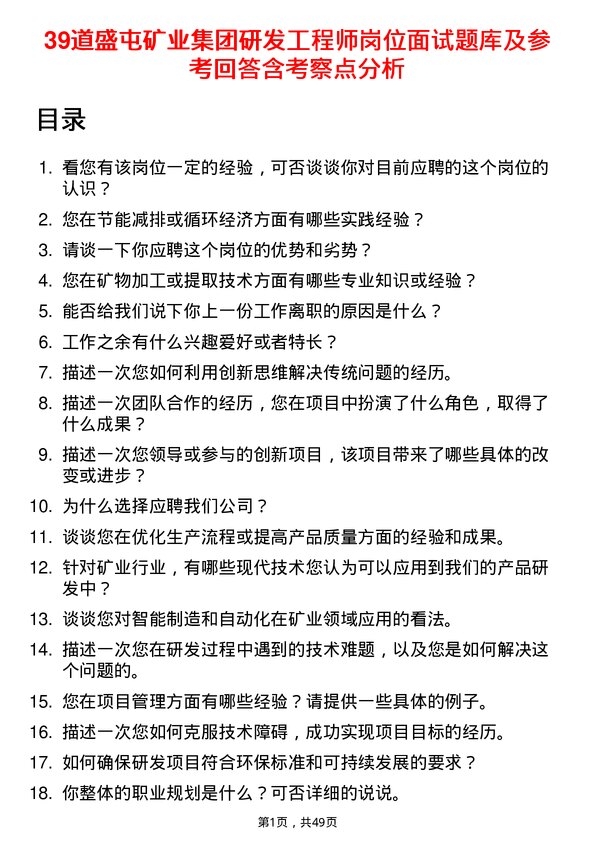 39道盛屯矿业集团研发工程师岗位面试题库及参考回答含考察点分析

目录

1. 看您有该岗位一定的经验，可否谈谈你对目前应聘的这个岗位的认识？
2. 您在节能减排或循环经济方面有哪些实践经验？
3. 请谈一下你应聘这个岗位的优势和劣势？
4. 您在矿物加工或提取技术方面有哪些专业知识或经验？
5. 能否给我们说下你上一份工作离职的原因是什么？
6. 工作之余有什么兴趣爱好或者特长？
7. 描述一次您如何利用创新思维解决传统问题的经历。
8. 描述一次团队合作的经历，您在项目中扮演了什么角色，取得了什么成果？
9. 描述一次您领导或参与的创新项目，该项目带来了哪些具体的改变或进步？
10. 为什么选择应聘我们公司？
11. 谈谈您在优化生产流程或提高产品质量方面的经验和成果。
12. 针对矿业行业，有哪些现代技术您认为可以应用到我们的产品研发中？
13. 谈谈您对智能制造和自动化在矿业领域应用的看法。
14. 描述一次您在研发过程中遇到的技术难题，以及您是如何解决这个问题的。
15. 您在项目管理方面有哪些经验？请提供一些具体的例子。
16. 描述一次您如何克服技术障碍，成功实现项目目标的经历。
17. 如何确保研发项目符合环保标准和可持续发展的要求？
18. 你整体的职业规划是什么？可否详细的说说。

第1页，共49页